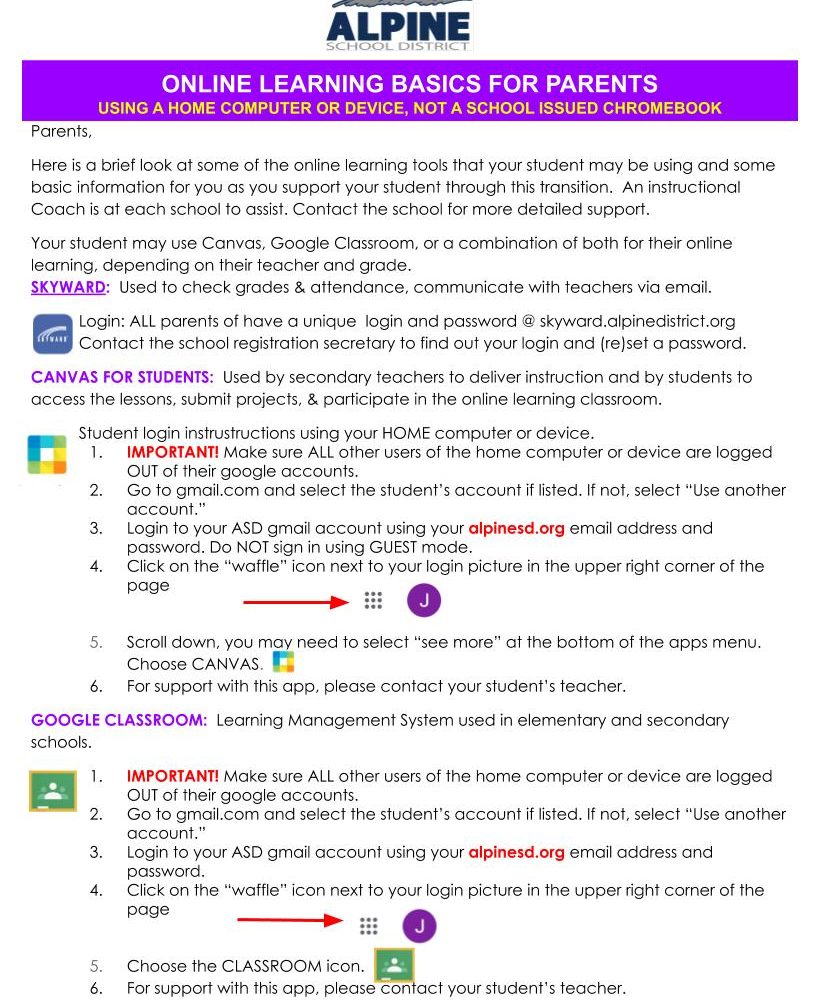 ALPINE
SCHOOL DISTRICT

ONLINE LEARNING BASICS FOR PARENTS
USING A HOME COMPUTER OR DEVICE, NOT A SCHOOL ISSUED CHROMEBOOK

Parents,

Here is a brief look at some of the online learning tools that your student may be using and some basic information for you as you support your student through this transition. An instructional Coach is at each school to assist. Contact the school for more detailed support.

Your student may use Canvas, Google Classroom, or a combination of both for their online learning, depending on their teacher and grade.
SKYWARD: Used to check grades & attendance, communicate with teachers via email.

SKYWARD
Login: ALL parents of have a unique login and password @ skyward.alpinedistrict.org
Contact the school registration secretary to find out your login and (re)set a password.

CANVAS FOR STUDENTS: Used by secondary teachers to deliver instruction and by students to access the lessons, submit projects, & participate in the online learning classroom.

Student login instrustructions using your HOME computer or device.
1. IMPORTANT! Make sure ALL other users of the home computer or device are logged OUT of their google accounts.
2. Go to gmail.com and select the student's account if listed. If not, select "Use another account."
3. Login to your ASD gmail account using your alpinesd.org email address and password. Do NOT sign in using GUEST mode.
4. Click on the "waffle" icon next to your login picture in the upper right corner of the page
J
5. Scroll down, you may need to select "see more" at the bottom of the apps menu. Choose CANVAS.
6. For support with this app, please contact your student's teacher.

GOOGLE CLASSROOM: Learning Management System used in elementary and secondary schools.

1. IMPORTANT! Make sure ALL other users of the home computer or device are logged OUT of their google accounts.
2. Go to gmail.com and select the student's account if listed. If not, select "Use another account."
3. Login to your ASD gmail account using your alpinesd.org email address and password.
4. Click on the "waffle" icon next to your login picture in the upper right corner of the page
J
5. Choose the CLASSROOM icon.
6. For support with this app, please contact your student's teacher.